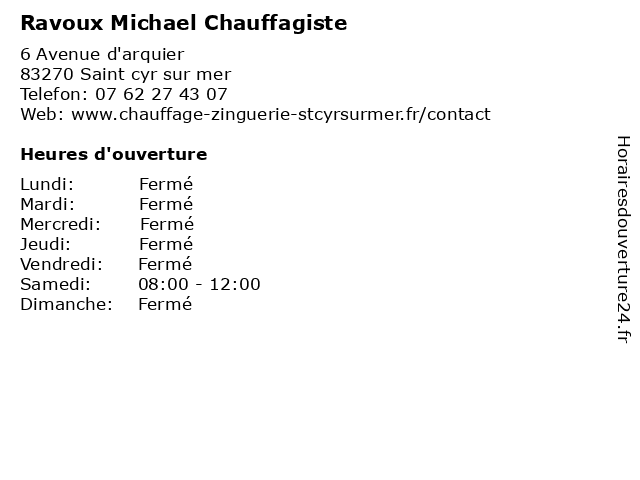 Ravoux Michael Chauffagiste

6 Avenue d'arquier
83270 Saint cyr sur mer
Telefon: 07 62 27 43 07
Web: www.chauffage-zinguerie-stcyrsurmer.fr/contact

Heures d'ouverture

Lundi: Fermé
Mardi: Fermé
Mercredi: Fermé
Jeudi: Fermé
Vendredi: Fermé
Samedi: 08:00 - 12:00
Dimanche: Fermé

Horairesdouverture24.fr